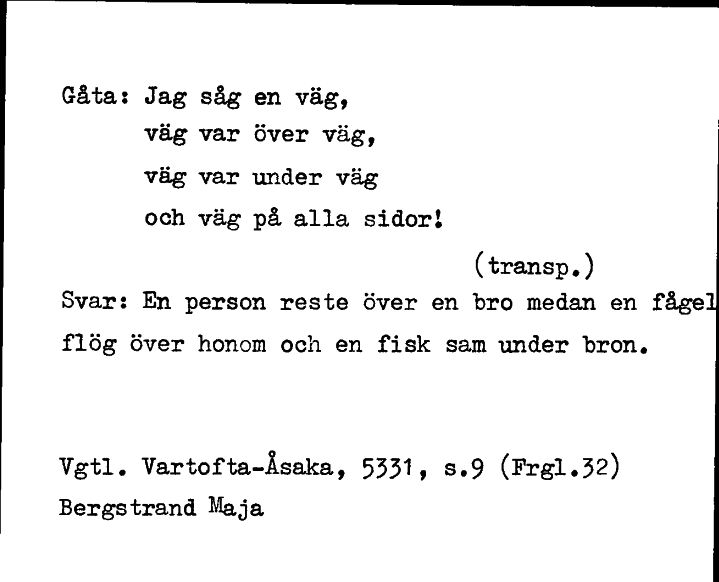 Gåta: Jag såg en väg,
väg var över väg,
väg var under väg
och väg på alla sidor!

(transp.)

Svar: En person reste över en bro medan en fågel flög över honom och en fisk sam under bron.

Vgtl. Vartofta-Åsaka, 5331, s.9 (Frgl.32)
Bergstrand Maja